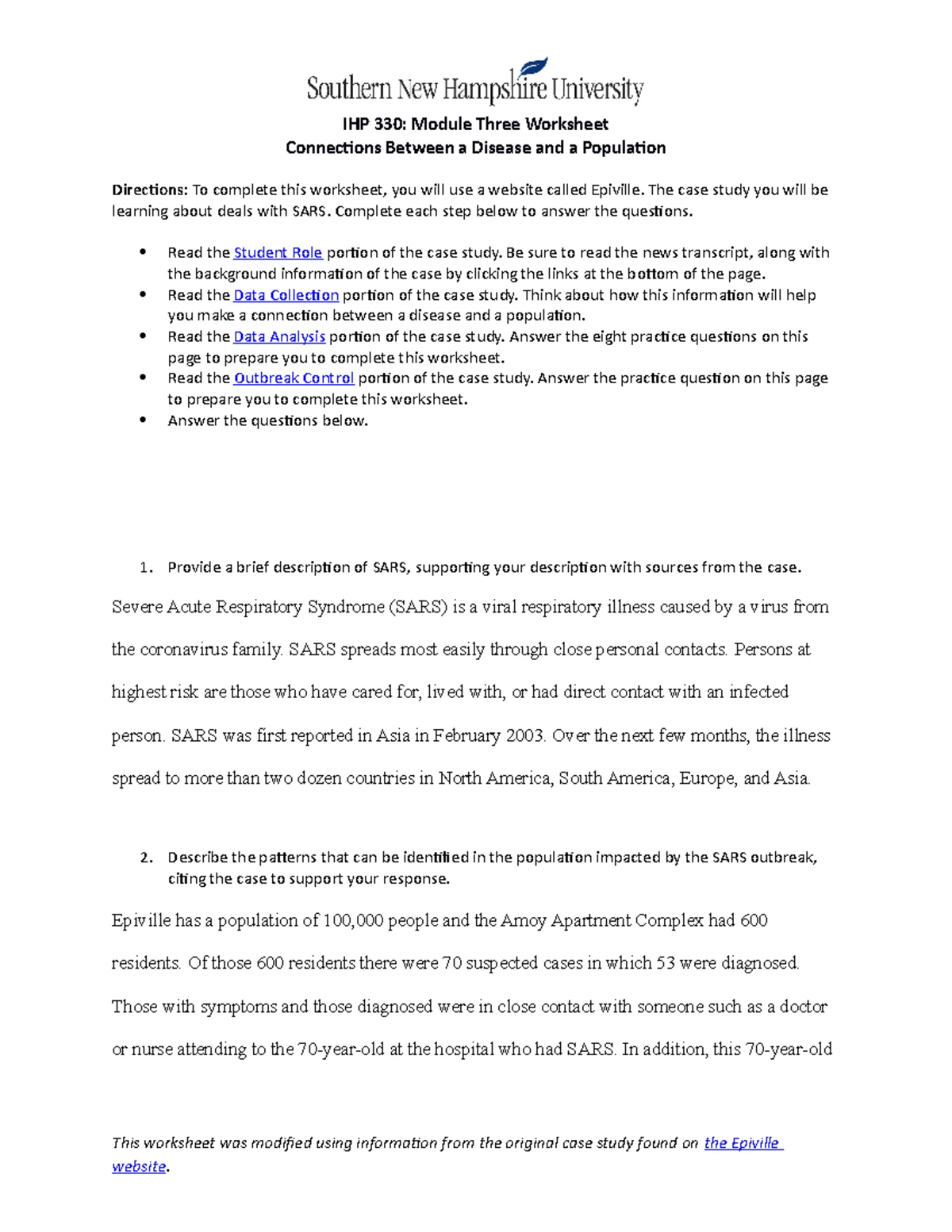 Southern New Hampshire University

IHP 330: Module Three Worksheet
Connections Between a Disease and a Population

Directions: To complete this worksheet, you will use a website called Epiville. The case study you will be learning about deals with SARS. Complete each step below to answer the questions.

• Read the Student Role portion of the case study. Be sure to read the news transcript, along with the background information of the case by clicking the links at the bottom of the page.
• Read the Data Collection portion of the case study. Think about how this information will help you make a connection between a disease and a population.
• Read the Data Analysis portion of the case study. Answer the eight practice questions on this page to prepare you to complete this worksheet.
• Read the Outbreak Control portion of the case study. Answer the practice question on this page to prepare you to complete this worksheet.
• Answer the questions below.

1. Provide a brief description of SARS, supporting your description with sources from the case.

Severe Acute Respiratory Syndrome (SARS) is a viral respiratory illness caused by a virus from the coronavirus family. SARS spreads most easily through close personal contacts. Persons at highest risk are those who have cared for, lived with, or had direct contact with an infected person. SARS was first reported in Asia in February 2003. Over the next few months, the illness spread to more than two dozen countries in North America, South America, Europe, and Asia.

2. Describe the patterns that can be identified in the population impacted by the SARS outbreak, citing the case to support your response.

Epiville has a population of 100,000 people and the Amoy Apartment Complex had 600 residents. Of those 600 residents there were 70 suspected cases in which 53 were diagnosed. Those with symptoms and those diagnosed were in close contact with someone such as a doctor or nurse attending to the 70-year-old at the hospital who had SARS. In addition, this 70-year-old

This worksheet was modified using information from the original case study found on the Epiville website.